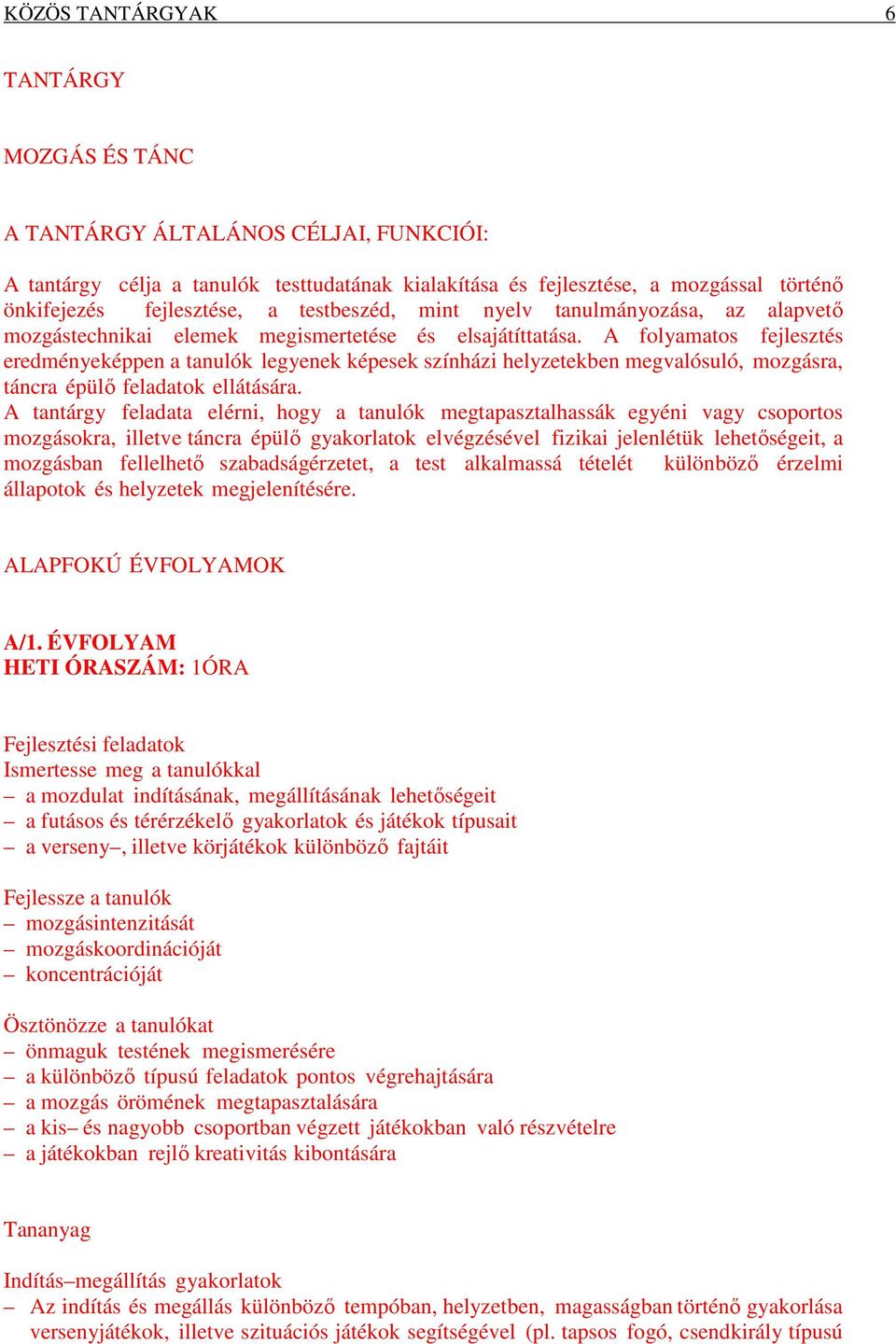 KÖZÖS TANTÁRGYAK 6

TANTÁRGY

MOZGÁS ÉS TÁNC

A TANTÁRGY ÁLTALÁNOS CÉLJAI, FUNKCIÓI:

A tantárgy célja a tanulók testtudatának kialakítása és fejlesztése, a mozgással történő önkifejezés fejlesztése, a testbeszéd, mint nyelv tanulmányozása, az alapvető mozgástechnikai elemek megismertetése és elsajátíttatása. A folyamatos fejlesztés eredményeképpen a tanulók legyenek képesek színházi helyzetekben megvalósuló, mozgásra, táncra épülő feladatok ellátására.
A tantárgy feladata elérni, hogy a tanulók megtapasztalhassák egyéni vagy csoportos mozgásokra, illetve táncra épülő gyakorlatok elvégzésével fizikai jelenlétük lehetőségeit, a mozgásban fellelhető szabadságérzetet, a test alkalmassá tételét különböző érzelmi állapotok és helyzetek megjelenítésére.

ALAPFOKÚ ÉVFOLYAMOK

A/1. ÉVFOLYAM
HETI ÓRASZÁM: 1ÓRA

Fejlesztési feladatok
Ismertesse meg a tanulókkal
– a mozdulat indításának, megállításának lehetőségeit
– a futásos és térérzékelő gyakorlatok és játékok típusait
– a verseny–, illetve körjátékok különböző fajtáit

Fejlessze a tanulók
– mozgásintenzitását
– mozgáskoordinációját
– koncentrációját

Ösztönözze a tanulókat
– önmaguk testének megismerésére
– a különböző típusú feladatok pontos végrehajtására
– a mozgás örömének megtapasztalására
– a kis– és nagyobb csoportban végzett játékokban való részvételre
– a játékokban rejlő kreativitás kibontására

Tananyag

Indítás–megállítás gyakorlatok
– Az indítás és megállás különböző tempóban, helyzetben, magasságban történő gyakorlása versenyjátékok, illetve szituációs játékok segítségével (pl. tapsos fogó, csendkirály típusú